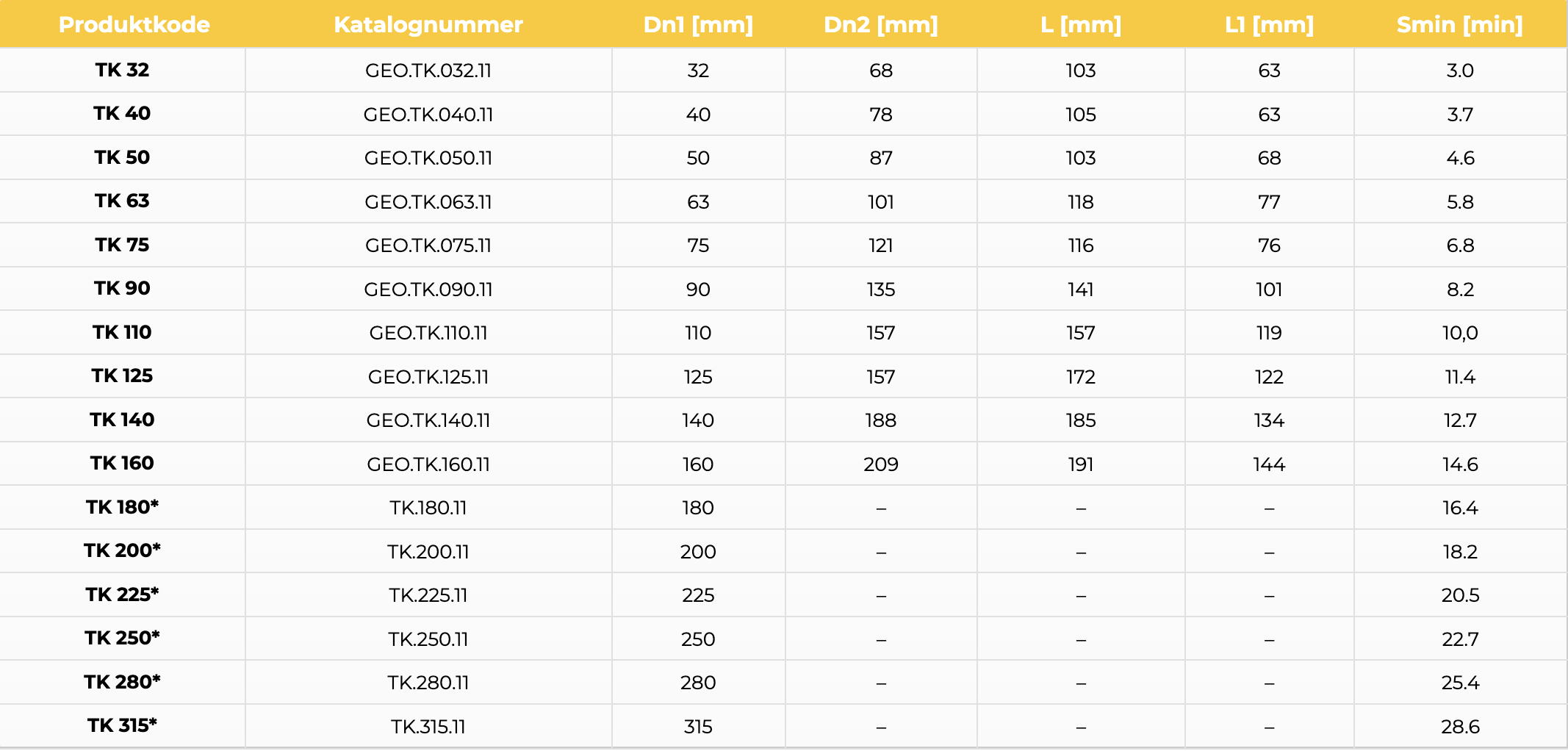 | Produktkode | Katalognummer | Dn1 [mm] | Dn2 [mm] | L [mm] | L1 [mm] | Smin [min] |
|---|---|---|---|---|---|---|
| TK 32 | GEO.TK.032.11 | 32 | 68 | 103 | 63 | 3.0 |
| TK 40 | GEO.TK.040.11 | 40 | 78 | 105 | 63 | 3.7 |
| TK 50 | GEO.TK.050.11 | 50 | 87 | 103 | 68 | 4.6 |
| TK 63 | GEO.TK.063.11 | 63 | 101 | 118 | 77 | 5.8 |
| TK 75 | GEO.TK.075.11 | 75 | 121 | 116 | 76 | 6.8 |
| TK 90 | GEO.TK.090.11 | 90 | 135 | 141 | 101 | 8.2 |
| TK 110 | GEO.TK.110.11 | 110 | 157 | 157 | 119 | 10,0 |
| TK 125 | GEO.TK.125.11 | 125 | 157 | 172 | 122 | 11.4 |
| TK 140 | GEO.TK.140.11 | 140 | 188 | 185 | 134 | 12.7 |
| TK 160 | GEO.TK.160.11 | 160 | 209 | 191 | 144 | 14.6 |
| TK 180* | TK.180.11 | 180 | – | – | – | 16.4 |
| TK 200* | TK.200.11 | 200 | – | – | – | 18.2 |
| TK 225* | TK.225.11 | 225 | – | – | – | 20.5 |
| TK 250* | TK.250.11 | 250 | – | – | – | 22.7 |
| TK 280* | TK.280.11 | 280 | – | – | – | 25.4 |
| TK 315* | TK.315.11 | 315 | – | – | – | 28.6 |